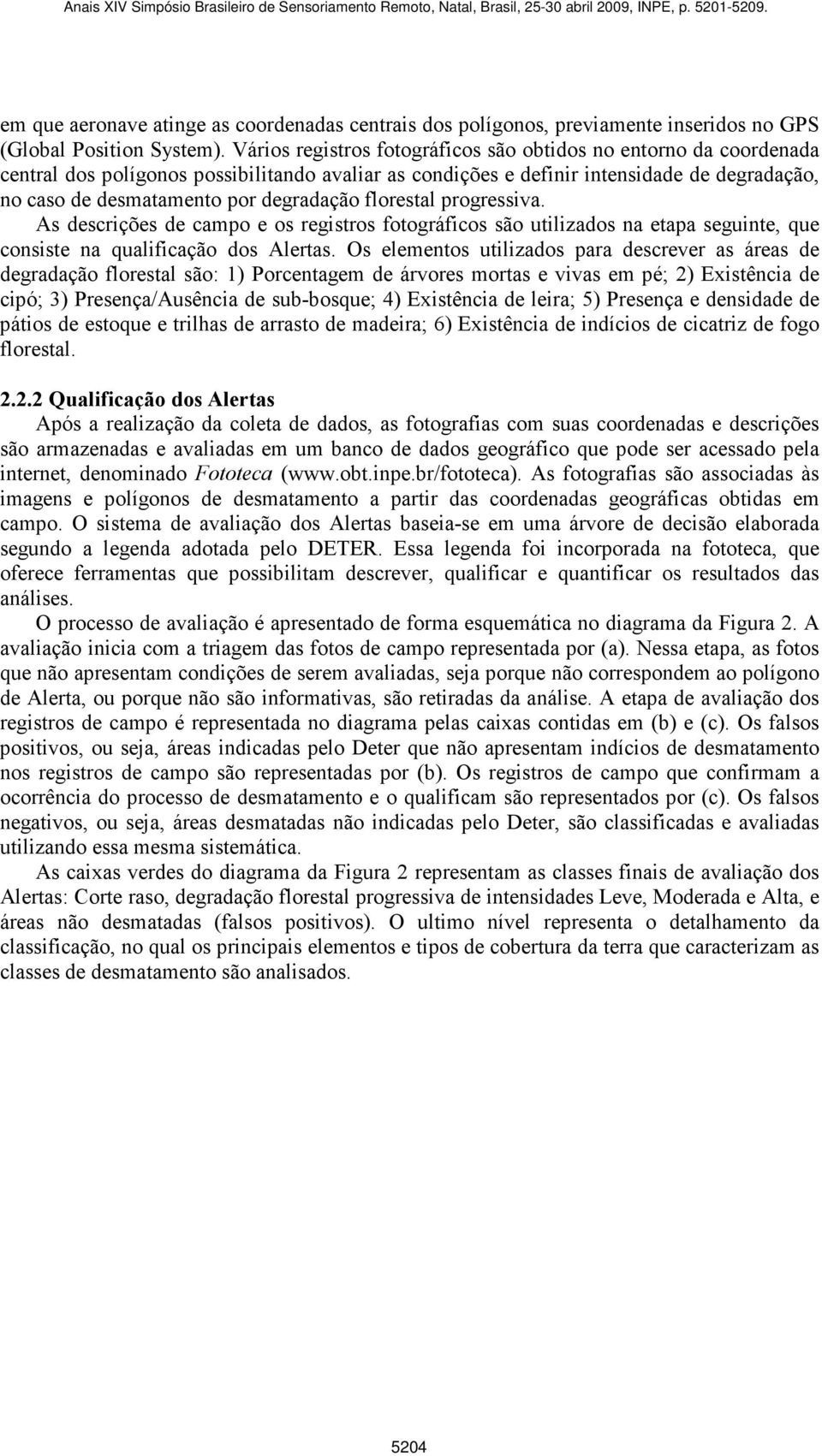 Anais XIV Simpósio Brasileiro de Sensoriamento Remoto, Natal, Brasil, 25-30 abril 2009, INPE, p. 5201-5209.

em que aeronave atinge as coordenadas centrais dos polígonos, previamente inseridos no GPS (Global Position System). Vários registros fotográficos são obtidos no entorno da coordenada central dos polígonos possibilitando avaliar as condições e definir intensidade de degradação, no caso de desmatamento por degradação florestal progressiva.

As descrições de campo e os registros fotográficos são utilizados na etapa seguinte, que consiste na qualificação dos Alertas. Os elementos utilizados para descrever as áreas de degradação florestal são: 1) Porcentagem de árvores mortas e vivas em pé; 2) Existência de cipó; 3) Presença/Ausência de sub-bosque; 4) Existência de leira; 5) Presença e densidade de pátios de estoque e trilhas de arrasto de madeira; 6) Existência de indícios de cicatriz de fogo florestal.

2.2.2 Qualificação dos Alertas

Após a realização da coleta de dados, as fotografias com suas coordenadas e descrições são armazenadas e avaliadas em um banco de dados geográfico que pode ser acessado pela internet, denominado Fototeca (www.obt.inpe.br/fototeca). As fotografias são associadas às imagens e polígonos de desmatamento a partir das coordenadas geográficas obtidas em campo. O sistema de avaliação dos Alertas baseia-se em uma árvore de decisão elaborada segundo a legenda adotada pelo DETER. Essa legenda foi incorporada na fototeca, que oferece ferramentas que possibilitam descrever, qualificar e quantificar os resultados das análises.

O processo de avaliação é apresentado de forma esquemática no diagrama da Figura 2. A avaliação inicia com a triagem das fotos de campo representada por (a). Nessa etapa, as fotos que não apresentam condições de serem avaliadas, seja porque não correspondem ao polígono de Alerta, ou porque não são informativas, são retiradas da análise. A etapa de avaliação dos registros de campo é representada no diagrama pelas caixas contidas em (b) e (c). Os falsos positivos, ou seja, áreas indicadas pelo Deter que não apresentam indícios de desmatamento nos registros de campo são representadas por (b). Os registros de campo que confirmam a ocorrência do processo de desmatamento e o qualificam são representados por (c). Os falsos negativos, ou seja, áreas desmatadas não indicadas pelo Deter, são classificadas e avaliadas utilizando essa mesma sistemática.

As caixas verdes do diagrama da Figura 2 representam as classes finais de avaliação dos Alertas: Corte raso, degradação florestal progressiva de intensidades Leve, Moderada e Alta, e áreas não desmatadas (falsos positivos). O ultimo nível representa o detalhamento da classificação, no qual os principais elementos e tipos de cobertura da terra que caracterizam as classes de desmatamento são analisados.

5204